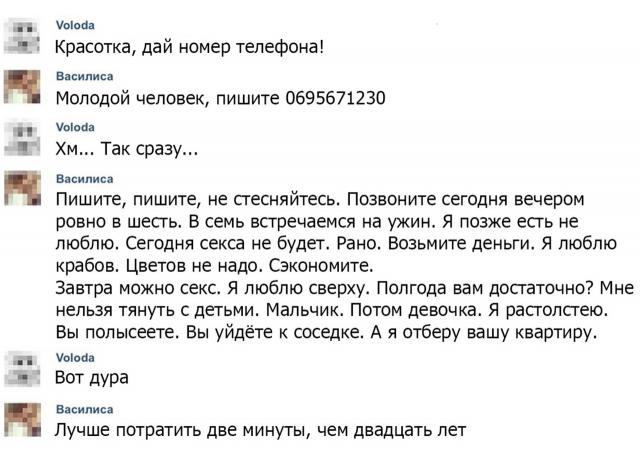 Voloda
Красотка, дай номер телефона!

Василиса
Молодой человек, пишите 0695671230

Voloda
Хм... Так сразу...

Василиса
Пишите, пишите, не стесняйтесь. Позвоните сегодня вечером ровно в шесть. В семь встречаемся на ужин. Я позже есть не люблю. Сегодня секса не будет. Рано. Возьмите деньги. Я люблю крабов. Цветов не надо. Сэкономите.
Завтра можно секс. Я люблю сверху. Полгода вам достаточно? Мне нельзя тянуть с детьми. Мальчик. Потом девочка. Я растолстею. Вы полысеете. Вы уйдёте к соседке. А я отберу вашу квартиру.

Voloda
Вот дура

Василиса
Лучше потратить две минуты, чем двадцать лет